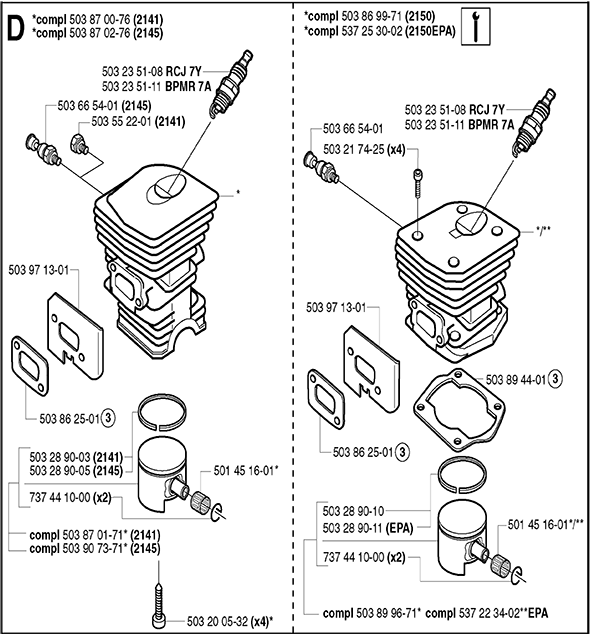 D

*compl 503 87 00-76 (2141)
*compl 503 87 02-76 (2145)

503 23 51-08 RCJ 7Y
503 23 51-11 BPMR 7A

503 66 54-01 (2145)
503 55 22-01 (2141)

*

503 97 13-01

503 86 25-01 ③

503 28 90-03 (2141)
503 28 90-05 (2145)

501 45 16-01*

737 44 10-00 (x2)

compl 503 87 01-71* (2141)
compl 503 90 73-71* (2145)

503 20 05-32 (x4)*

*compl 503 86 99-71 (2150)
*compl 537 25 30-02 (2150EPA)

503 23 51-08 RCJ 7Y
503 23 51-11 BPMR 7A

503 66 54-01

503 21 74-25 (x4)

*/**

503 97 13-01

503 89 44-01 ③

503 86 25-01 ③

503 28 90-10
503 28 90-11 (EPA)

501 45 16-01*/**

737 44 10-00 (x2)

compl 503 89 96-71* compl 537 22 34-02**EPA